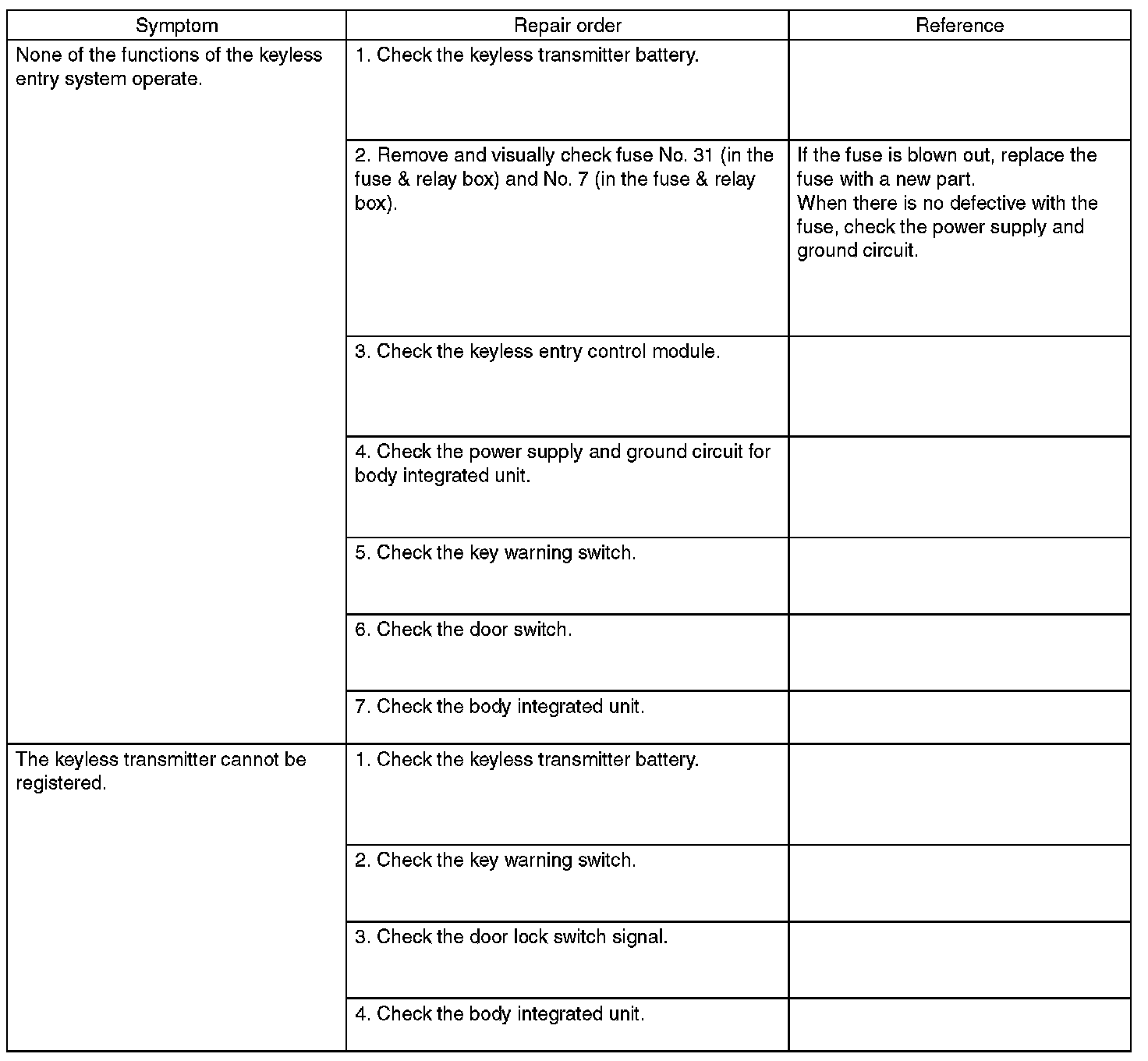 | Symptom | Repair order | Reference |
|---|---|---|
| None of the functions of the keyless entry system operate. | 1. Check the keyless transmitter battery. | |
| | 2. Remove and visually check fuse No. 31 (in the fuse & relay box) and No. 7 (in the fuse & relay box). | If the fuse is blown out, replace the fuse with a new part. When there is no defective with the fuse, check the power supply and ground circuit. |
| | 3. Check the keyless entry control module. | |
| | 4. Check the power supply and ground circuit for body integrated unit. | |
| | 5. Check the key warning switch. | |
| | 6. Check the door switch. | |
| | 7. Check the body integrated unit. | |
| The keyless transmitter cannot be registered. | 1. Check the keyless transmitter battery. | |
| | 2. Check the key warning switch. | |
| | 3. Check the door lock switch signal. | |
| | 4. Check the body integrated unit. | |